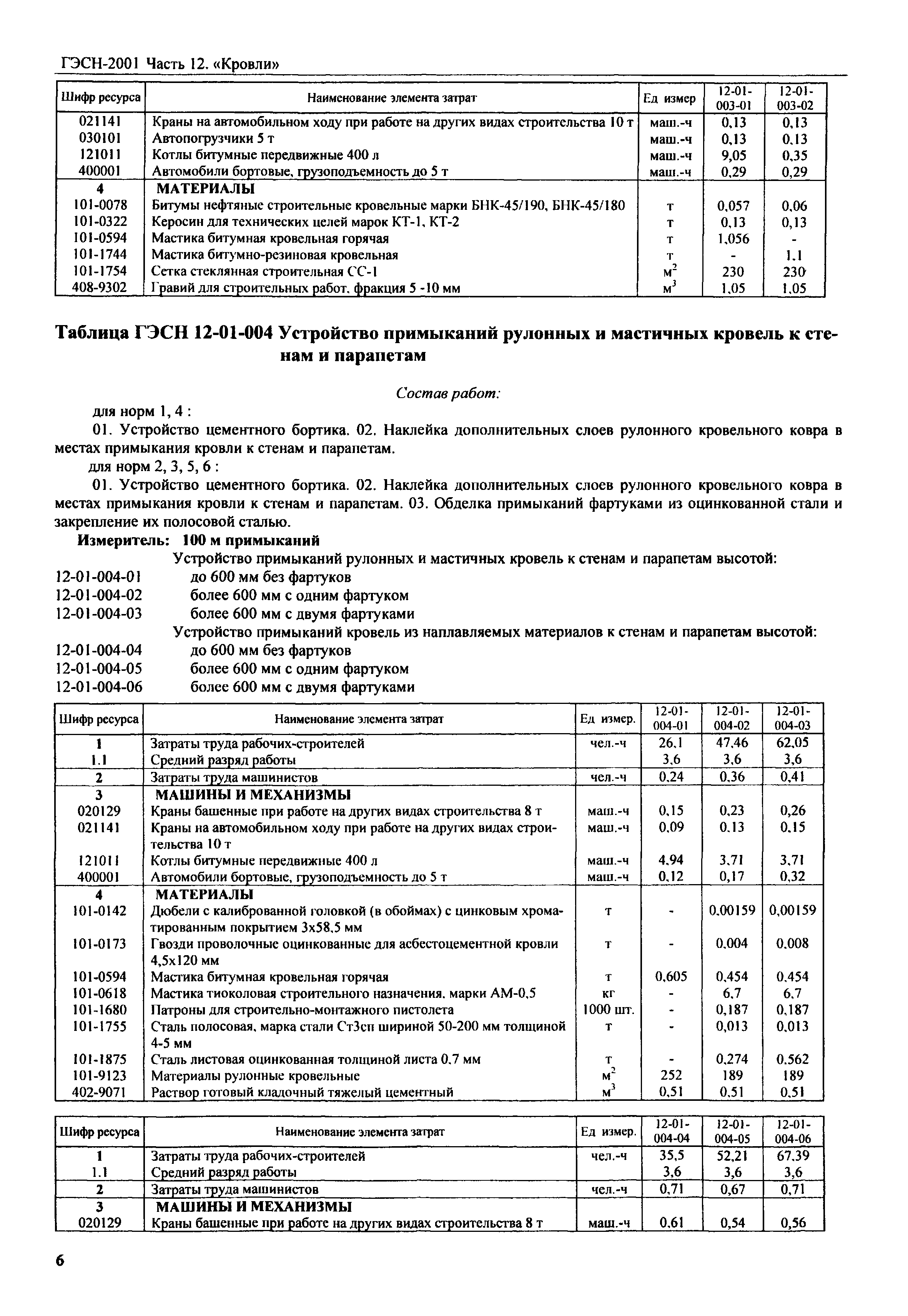 ГЭСН-2001 Часть 12. «Кровли»

| Шифр ресурса | Наименование элемента затрат | Ед измер | 12-01-003-01 | 12-01-003-02 |
|---|---|---|---|---|
| 021141 | Краны на автомобильном ходу при работе на других видах строительства 10 т | маш.-ч | 0,13 | 0,13 |
| 030101 | Автопогрузчики 5 т | маш.-ч | 0,13 | 0,13 |
| 121011 | Котлы битумные передвижные 400 л | маш.-ч | 9,05 | 0,35 |
| 400001 | Автомобили бортовые, грузоподъемность до 5 т | маш.-ч | 0,29 | 0,29 |
| 4 | МАТЕРИАЛЫ | | | |
| 101-0078 | Битумы нефтяные строительные кровельные марки БНК-45/190, БНК-45/180 | т | 0,057 | 0,06 |
| 101-0322 | Керосин для технических целей марок КТ-1, КТ-2 | т | 0,13 | 0,13 |
| 101-0594 | Мастика битумная кровельная горячая | т | 1,056 | - |
| 101-1744 | Мастика битумно-резиновая кровельная | т | - | 1,1 |
| 101-1754 | Сетка стеклянная строительная СС-1 | $м^2$ | 230 | 230 |
| 408-9302 | Гравий для строительных работ, фракция 5 -10 мм | $м^3$ | 1,05 | 1,05 |

Таблица ГЭСН 12-01-004 Устройство примыканий рулонных и мастичных кровель к стенам и парапетам

Состав работ:

для норм 1, 4 :

01. Устройство цементного бортика. 02. Наклейка дополнительных слоев рулонного кровельного ковра в местах примыкания кровли к стенам и парапетам.

для норм 2, 3, 5, 6 :

01. Устройство цементного бортика. 02. Наклейка дополнительных слоев рулонного кровельного ковра в местах примыкания кровли к стенам и парапетам. 03. Обделка примыканий фартуками из оцинкованной стали и закрепление их полосовой сталью.

Измеритель: 100 м примыканий

Устройство примыканий рулонных и мастичных кровель к стенам и парапетам высотой:
12-01-004-01 до 600 мм без фартуков
12-01-004-02 более 600 мм с одним фартуком
12-01-004-03 более 600 мм с двумя фартуками
Устройство примыканий кровель из наплавляемых материалов к стенам и парапетам высотой:
12-01-004-04 до 600 мм без фартуков
12-01-004-05 более 600 мм с одним фартуком
12-01-004-06 более 600 мм с двумя фартуками

| Шифр ресурса | Наименование элемента затрат | Ед измер. | 12-01-004-01 | 12-01-004-02 | 12-01-004-03 |
|---|---|---|---|---|---|
| 1 | Затраты труда рабочих-строителей | чел.-ч | 26,1 | 47,46 | 62,05 |
| 1.1 | Средний разряд работы | | 3,6 | 3,6 | 3,6 |
| 2 | Затраты труда машинистов | чел.-ч | 0,24 | 0,36 | 0,41 |
| 3 | МАШИНЫ И МЕХАНИЗМЫ | | | | |
| 020129 | Краны башенные при работе на других видах строительства 8 т | маш.-ч | 0,15 | 0,23 | 0,26 |
| 021141 | Краны на автомобильном ходу при работе на других видах строительства 10 т | маш.-ч | 0,09 | 0,13 | 0,15 |
| 121011 | Котлы битумные передвижные 400 л | маш.-ч | 4,94 | 3,71 | 3,71 |
| 400001 | Автомобили бортовые, грузоподъемность до 5 т | маш.-ч | 0,12 | 0,17 | 0,32 |
| 4 | МАТЕРИАЛЫ | | | | |
| 101-0142 | Дюбели с калиброванной головкой (в обоймах) с цинковым хроматированным покрытием 3х58,5 мм | т | - | 0,00159 | 0,00159 |
| 101-0173 | Гвозди проволочные оцинкованные для асбестоцементной кровли 4,5х120 мм | т | - | 0,004 | 0,008 |
| 101-0594 | Мастика битумная кровельная горячая | т | 0,605 | 0,454 | 0,454 |
| 101-0618 | Мастика тиоколовая строительного назначения, марки АМ-0,5 | кг | - | 6,7 | 6,7 |
| 101-1680 | Патроны для строительно-монтажного пистолета | 1000 шт. | - | 0,187 | 0,187 |
| 101-1755 | Сталь полосовая, марка стали Ст3сп шириной 50-200 мм толщиной 4-5 мм | т | - | 0,013 | 0,013 |
| 101-1875 | Сталь листовая оцинкованная толщиной листа 0,7 мм | т | - | 0,274 | 0,562 |
| 101-9123 | Материалы рулонные кровельные | $м^2$ | 252 | 189 | 189 |
| 402-9071 | Раствор готовый кладочный тяжелый цементный | $м^3$ | 0,51 | 0,51 | 0,51 |

| Шифр ресурса | Наименование элемента затрат | Ед измер. | 12-01-004-04 | 12-01-004-05 | 12-01-004-06 |
|---|---|---|---|---|---|
| 1 | Затраты труда рабочих-строителей | чел.-ч | 35,5 | 52,21 | 67,39 |
| 1.1 | Средний разряд работы | | 3,6 | 3,6 | 3,6 |
| 2 | Затраты труда машинистов | чел.-ч | 0,71 | 0,67 | 0,71 |
| 3 | МАШИНЫ И МЕХАНИЗМЫ | | | | |
| 020129 | Краны башенные при работе на других видах строительства 8 т | маш.-ч | 0,61 | 0,54 | 0,56 |

6